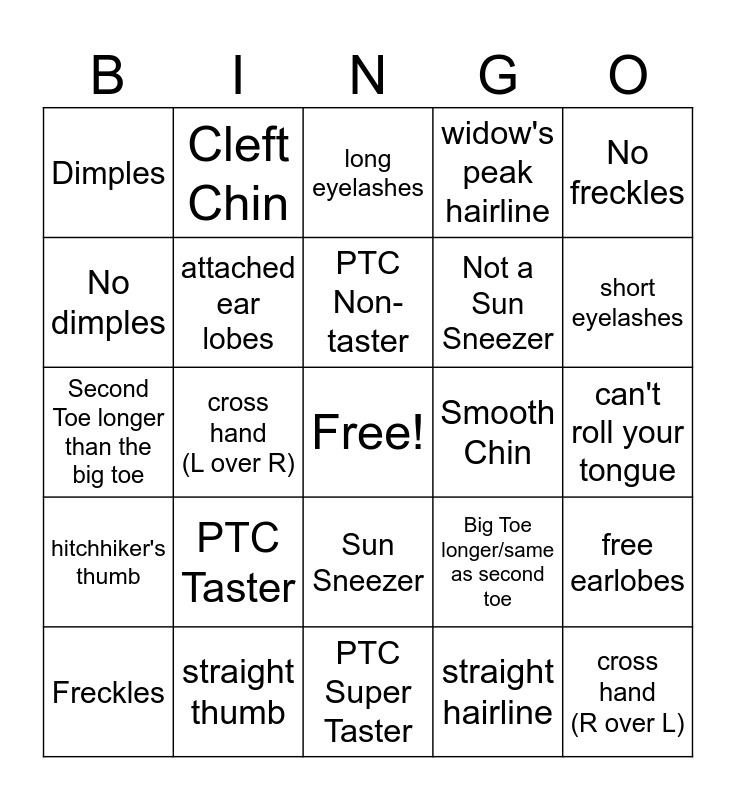 | B | I | N | G | O |
|---|---|---|---|---|
| Dimples | Cleft Chin | long eyelashes | widow's peak hairline | No freckles |
| No dimples | attached ear lobes | PTC Non-taster | Not a Sun Sneezer | short eyelashes |
| Second Toe longer than the big toe | cross hand (L over R) | Free! | Smooth Chin | can't roll your tongue |
| hitchhiker's thumb | PTC Taster | Sun Sneezer | Big Toe longer/same as second toe | free earlobes |
| Freckles | straight thumb | PTC Super Taster | straight hairline | cross hand (R over L) |